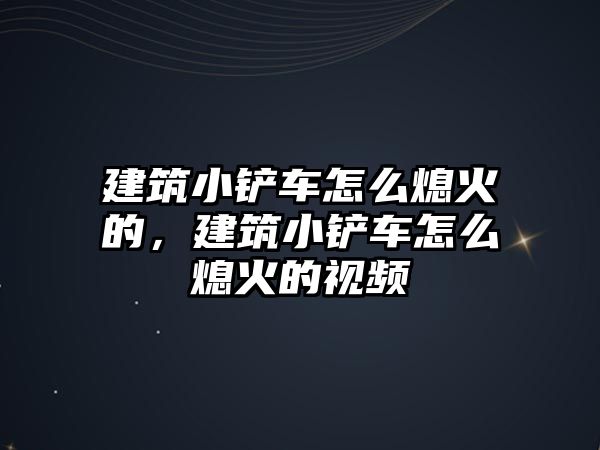 建筑小铲车怎么熄火的，建筑小铲车怎么熄火的视频